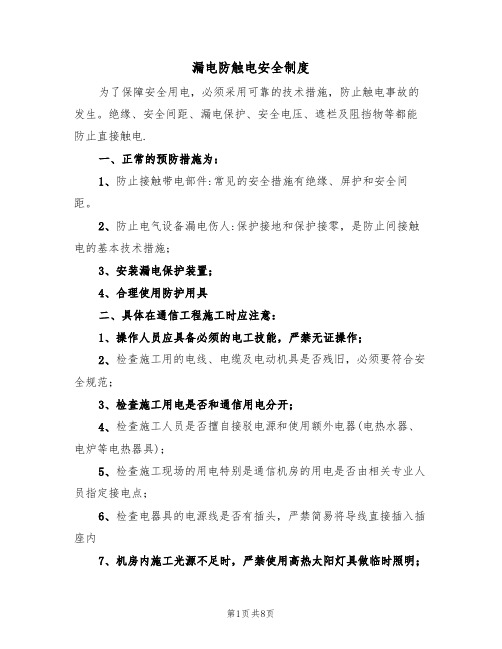 漏电防触电安全制度

为了保障安全用电，必须采用可靠的技术措施，防止触电事故的发生。绝缘、安全间距、漏电保护、安全电压、遮栏及阻挡物等都能防止直接触电.

一、正常的预防措施为：

1、防止接触带电部件:常见的安全措施有绝缘、屏护和安全间距。

2、防止电气设备漏电伤人:保护接地和保护接零，是防止间接触电的基本技术措施；

3、安装漏电保护装置；

4、合理使用防护用具

二、具体在通信工程施工时应注意：

1、操作人员应具备必须的电工技能，严禁无证操作；

2、检查施工用的电线、电缆及电动机具是否残旧，必须要符合安全规范；

3、检查施工用电是否和通信用电分开；

4、检查施工人员是否擅自接驳电源和使用额外电器(电热水器、电炉等电热器具)；

5、检查施工现场的用电特别是通信机房的用电是否由相关专业人员指定接电点；

6、检查电器具的电源线是否有插头，严禁简易将导线直接插入插座内

7、机房内施工光源不足时，严禁使用高热太阳灯具做临时照明；

第1页共8页